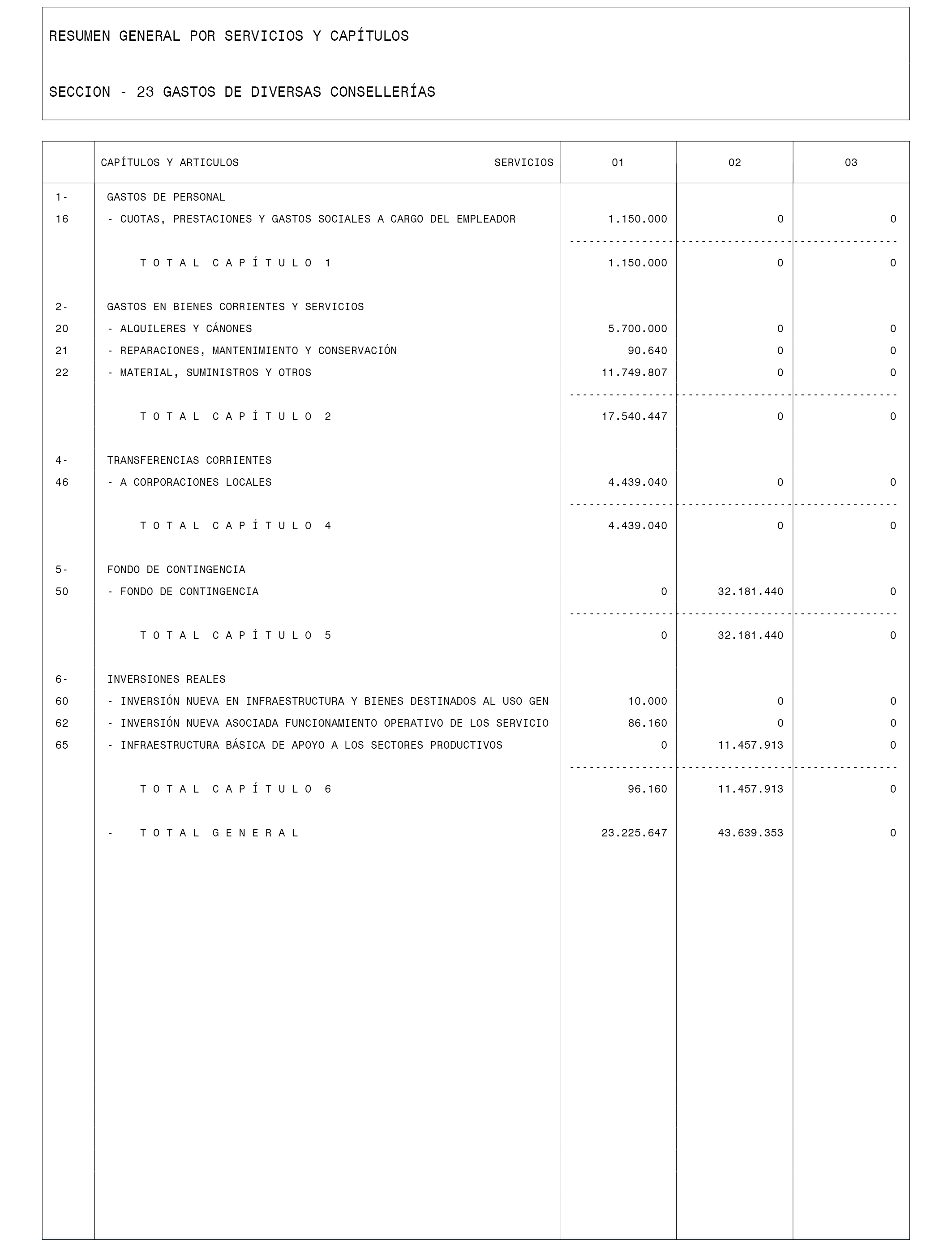 RESUMEN GENERAL POR SERVICIOS Y CAPÍTULOS

SECCION - 23 GASTOS DE DIVERSAS CONSELLERÍAS

| | CAPÍTULOS Y ARTICULOS SERVICIOS | 01 | 02 | 03 |
|---|---|---|---|---|
| 1- | GASTOS DE PERSONAL | | | |
| 16 | - CUOTAS, PRESTACIONES Y GASTOS SOCIALES A CARGO DEL EMPLEADOR | 1.150.000 | 0 | 0 |
| | T O T A L C A P Í T U L O 1 | 1.150.000 | 0 | 0 |
| 2- | GASTOS EN BIENES CORRIENTES Y SERVICIOS | | | |
| 20 | - ALQUILERES Y CÁNONES | 5.700.000 | 0 | 0 |
| 21 | - REPARACIONES, MANTENIMIENTO Y CONSERVACIÓN | 90.640 | 0 | 0 |
| 22 | - MATERIAL, SUMINISTROS Y OTROS | 11.749.807 | 0 | 0 |
| | T O T A L C A P Í T U L O 2 | 17.540.447 | 0 | 0 |
| 4- | TRANSFERENCIAS CORRIENTES | | | |
| 46 | - A CORPORACIONES LOCALES | 4.439.040 | 0 | 0 |
| | T O T A L C A P Í T U L O 4 | 4.439.040 | 0 | 0 |
| 5- | FONDO DE CONTINGENCIA | | | |
| 50 | - FONDO DE CONTINGENCIA | 0 | 32.181.440 | 0 |
| | T O T A L C A P Í T U L O 5 | 0 | 32.181.440 | 0 |
| 6- | INVERSIONES REALES | | | |
| 60 | - INVERSIÓN NUEVA EN INFRAESTRUCTURA Y BIENES DESTINADOS AL USO GEN | 10.000 | 0 | 0 |
| 62 | - INVERSIÓN NUEVA ASOCIADA FUNCIONAMIENTO OPERATIVO DE LOS SERVICIO | 86.160 | 0 | 0 |
| 65 | - INFRAESTRUCTURA BÁSICA DE APOYO A LOS SECTORES PRODUCTIVOS | 0 | 11.457.913 | 0 |
| | T O T A L C A P Í T U L O 6 | 96.160 | 11.457.913 | 0 |
| | - T O T A L G E N E R A L | 23.225.647 | 43.639.353 | 0 |